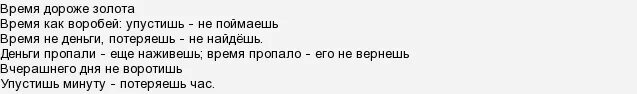 Время дороже золота
Время как воробей: упустишь - не поймаешь
Время не деньги, потеряешь - не найдёшь.
Деньги пропали - еще наживешь; время пропало - его не вернешь
Вчерашнего дня не воротишь
Упустишь минуту - потеряешь час.